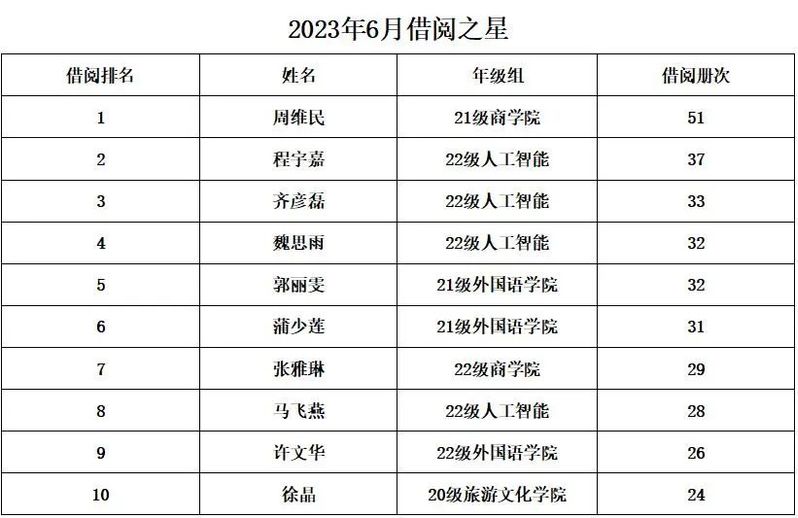 2023年6月借阅之星

| 借阅排名 | 姓名 | 年级组 | 借阅册次 |
|---|---|---|---|
| 1 | 周维民 | 21级商学院 | 51 |
| 2 | 程宇嘉 | 22级人工智能 | 37 |
| 3 | 齐彦磊 | 22级人工智能 | 33 |
| 4 | 魏思雨 | 22级人工智能 | 32 |
| 5 | 郭丽雯 | 21级外国语学院 | 32 |
| 6 | 蒲少莲 | 21级外国语学院 | 31 |
| 7 | 张雅琳 | 22级商学院 | 29 |
| 8 | 马飞燕 | 22级人工智能 | 28 |
| 9 | 许文华 | 22级外国语学院 | 26 |
| 10 | 徐晶 | 20级旅游文化学院 | 24 |